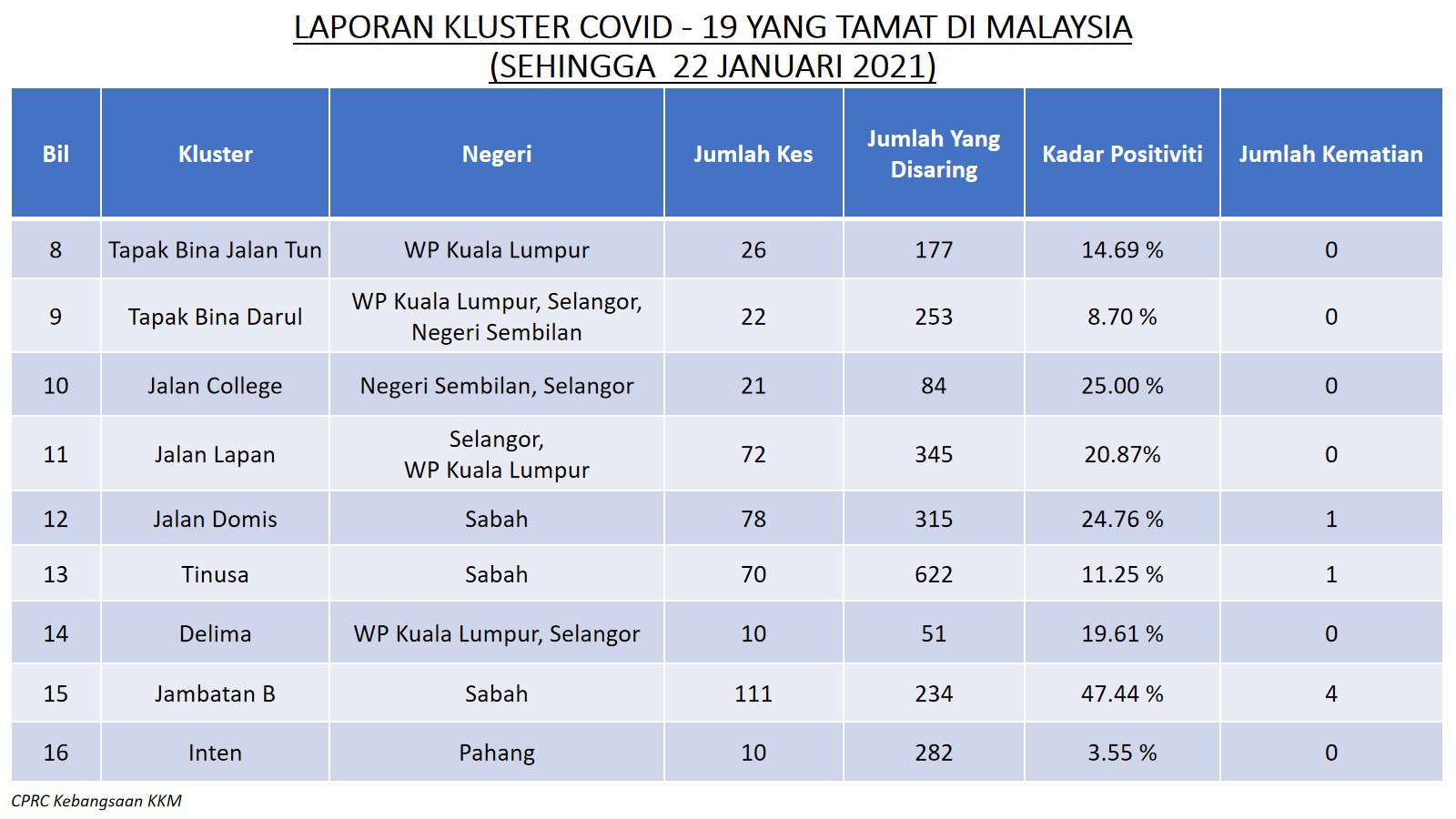 LAPORAN KLUSTER COVID - 19 YANG TAMAT DI MALAYSIA
(SEHINGGA 22 JANUARI 2021)

| Bil | Kluster | Negeri | Jumlah Kes | Jumlah Yang Disaring | Kadar Positiviti | Jumlah Kematian |
|---|---|---|---|---|---|---|
| 8 | Tapak Bina Jalan Tun | WP Kuala Lumpur | 26 | 177 | 14.69 % | 0 |
| 9 | Tapak Bina Darul | WP Kuala Lumpur, Selangor, Negeri Sembilan | 22 | 253 | 8.70 % | 0 |
| 10 | Jalan College | Negeri Sembilan, Selangor | 21 | 84 | 25.00 % | 0 |
| 11 | Jalan Lapan | Selangor, WP Kuala Lumpur | 72 | 345 | 20.87% | 0 |
| 12 | Jalan Domis | Sabah | 78 | 315 | 24.76 % | 1 |
| 13 | Tinusa | Sabah | 70 | 622 | 11.25 % | 1 |
| 14 | Delima | WP Kuala Lumpur, Selangor | 10 | 51 | 19.61 % | 0 |
| 15 | Jambatan B | Sabah | 111 | 234 | 47.44 % | 4 |
| 16 | Inten | Pahang | 10 | 282 | 3.55 % | 0 |

CPRC Kebangsaan KKM